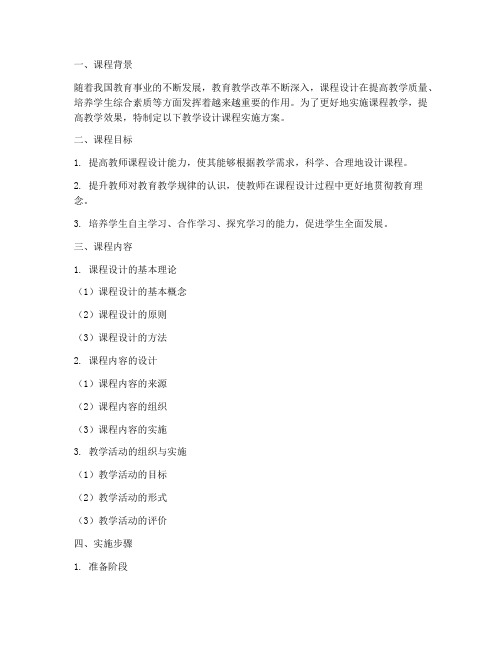 一、课程背景

随着我国教育事业的不断发展，教育教学改革不断深入，课程设计在提高教学质量、培养学生综合素质等方面发挥着越来越重要的作用。为了更好地实施课程教学，提高教学效果，特制定以下教学设计课程实施方案。

二、课程目标

1. 提高教师课程设计能力，使其能够根据教学需求，科学、合理地设计课程。

2. 提升教师对教育教学规律的认识，使教师在课程设计过程中更好地贯彻教育理念。

3. 培养学生自主学习、合作学习、探究学习的能力，促进学生全面发展。

三、课程内容

1. 课程设计的基本理论

（1）课程设计的基本概念

（2）课程设计的原则

（3）课程设计的方法

2. 课程内容的设计

（1）课程内容的来源

（2）课程内容的组织

（3）课程内容的实施

3. 教学活动的组织与实施

（1）教学活动的目标

（2）教学活动的形式

（3）教学活动的评价

四、实施步骤

1. 准备阶段